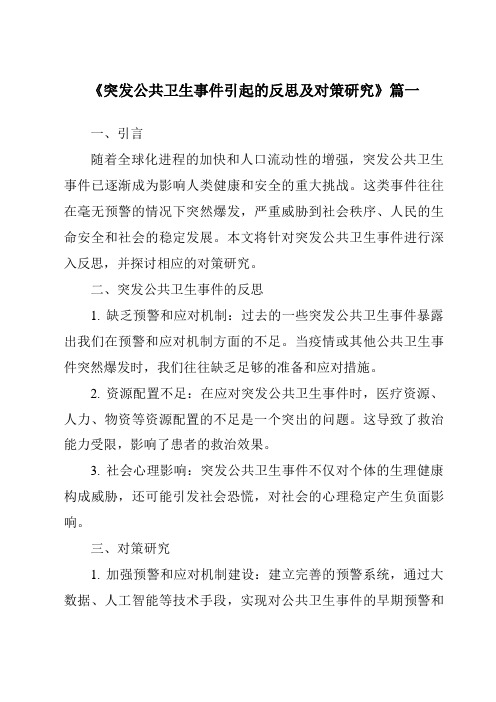 《突发公共卫生事件引起的反思及对策研究》篇一

一、引言

随着全球化进程的加快和人口流动性的增强，突发公共卫生事件已逐渐成为影响人类健康和安全的重大挑战。这类事件往往在毫无预警的情况下突然爆发，严重威胁到社会秩序、人民的生命安全和社会的稳定发展。本文将针对突发公共卫生事件进行深入反思，并探讨相应的对策研究。

二、突发公共卫生事件的反思

1. 缺乏预警和应对机制：过去的一些突发公共卫生事件暴露出我们在预警和应对机制方面的不足。当疫情或其他公共卫生事件突然爆发时，我们往往缺乏足够的准备和应对措施。

2. 资源配置不足：在应对突发公共卫生事件时，医疗资源、人力、物资等资源配置的不足是一个突出的问题。这导致了救治能力受限，影响了患者的救治效果。

3. 社会心理影响：突发公共卫生事件不仅对个体的生理健康构成威胁，还可能引发社会恐慌，对社会的心理稳定产生负面影响。

三、对策研究

1. 加强预警和应对机制建设：建立完善的预警系统，通过大数据、人工智能等技术手段，实现对公共卫生事件的早期预警和